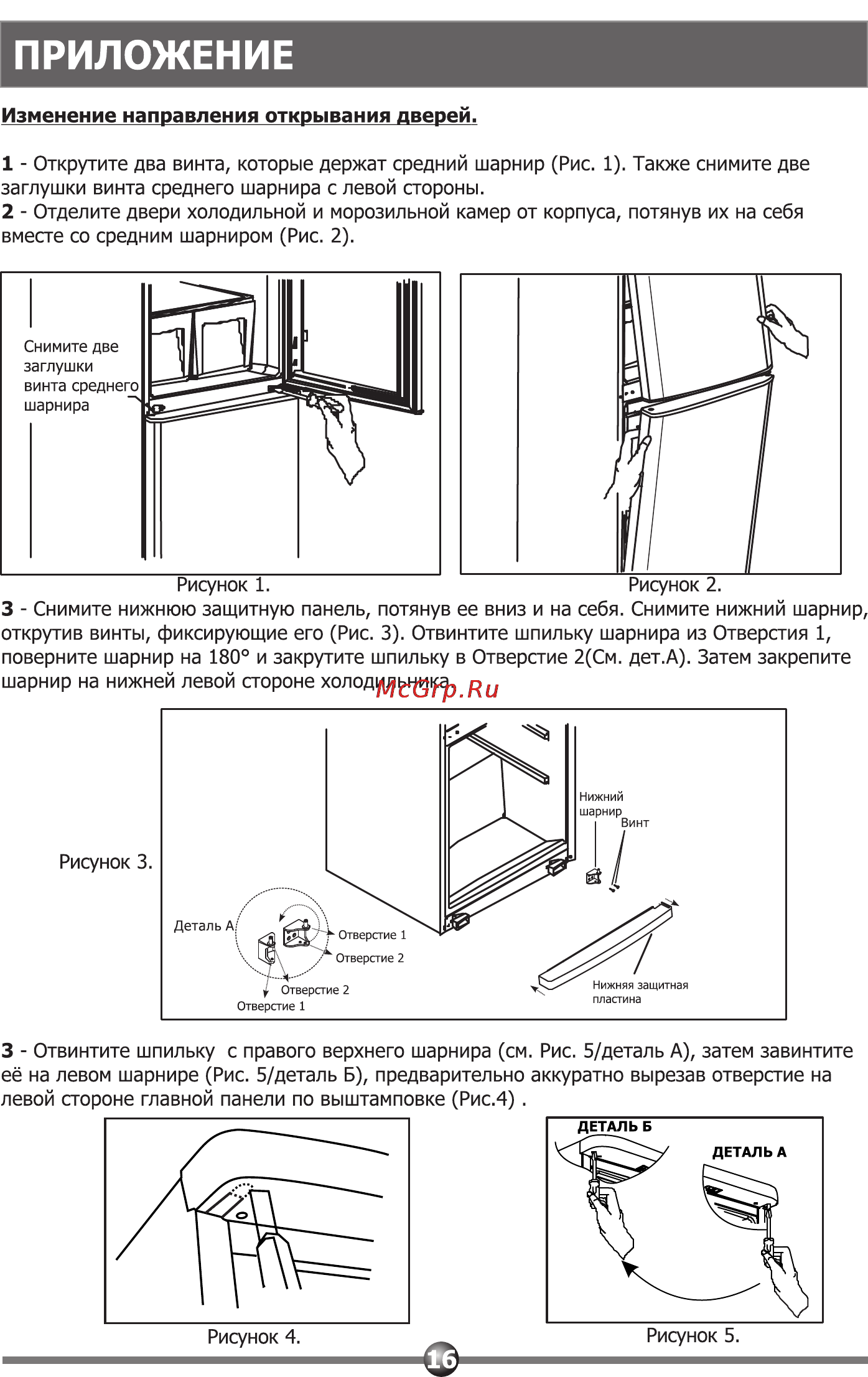 ПРИЛОЖЕНИЕ

Изменение направления открывания дверей.

1 - Открутите два винта, которые держат средний шарнир (Рис. 1). Также снимите две заглушки винта среднего шарнира с левой стороны.
2 - Отделите двери холодильной и морозильной камер от корпуса, потянув их на себя вместе со средним шарниром (Рис. 2).

Снимите две заглушки винта среднего шарнира

Рисунок 1.

Рисунок 2.

3 - Снимите нижнюю защитную панель, потянув ее вниз и на себя. Снимите нижний шарнир, открутив винты, фиксирующие его (Рис. 3). Отвинтите шпильку шарнира из Отверстия 1, поверните шарнир на 180° и закрутите шпильку в Отверстие 2(См. дет.А). Затем закрепите шарнир на нижней левой стороне холодильника.

McGrp.Ru

Рисунок 3.

Нижний шарнир

Винт

Деталь А

Отверстие 1

Отверстие 2

Отверстие 2

Отверстие 1

Нижняя защитная пластина

3 - Отвинтите шпильку с правого верхнего шарнира (см. Рис. 5/деталь А), затем завинтите её на левом шарнире (Рис. 5/деталь Б), предварительно аккуратно вырезав отверстие на левой стороне главной панели по выштамповке (Рис.4) .

ДЕТАЛЬ Б

ДЕТАЛЬ А

Рисунок 4.

Рисунок 5.

16